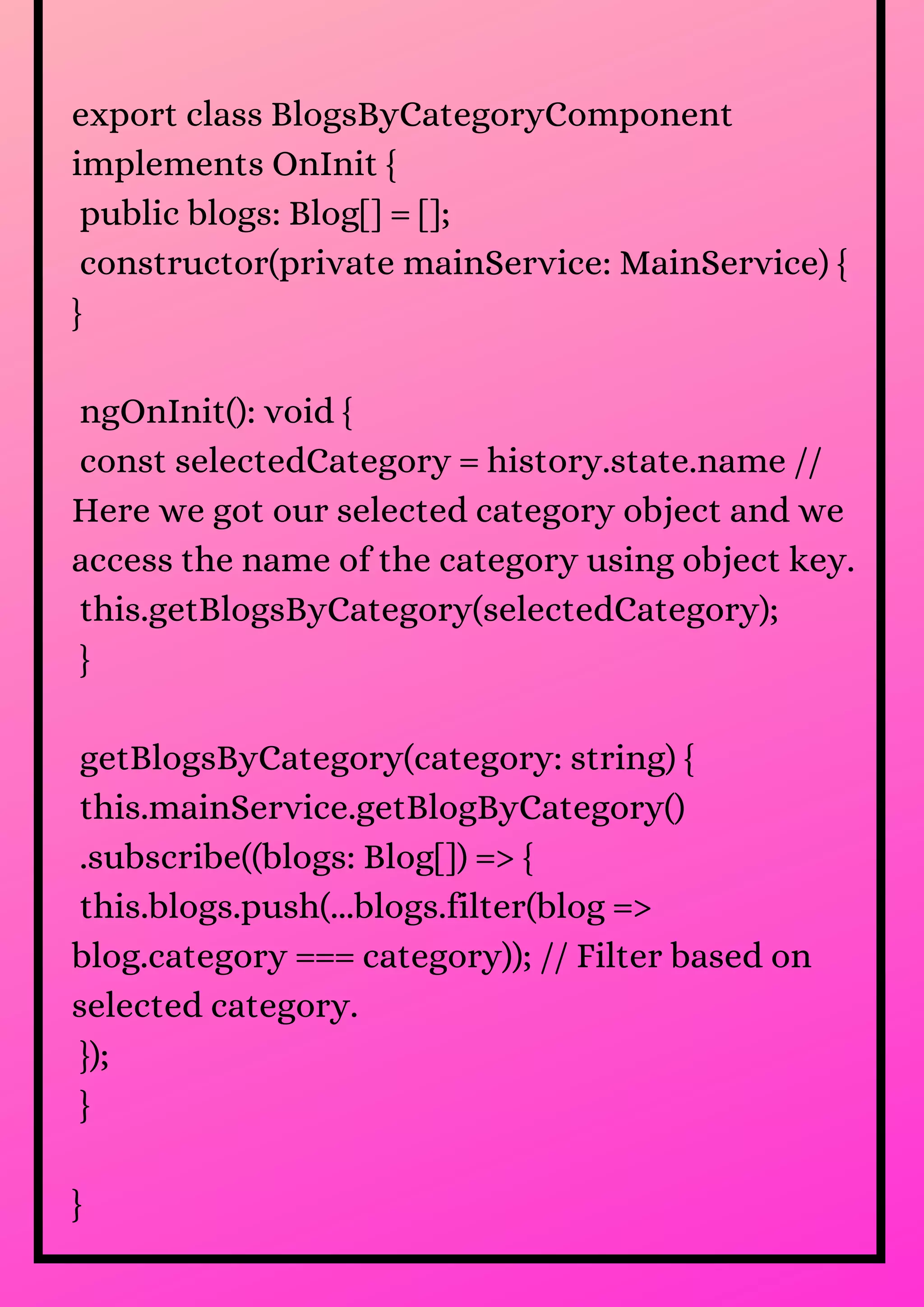 export class BlogsByCategoryComponent implements OnInit {
 public blogs: Blog[] = [];
 constructor(private mainService: MainService) {
}

 ngOnInit(): void {
 const selectedCategory = history.state.name // Here we got our selected category object and we access the name of the category using object key.
 this.getBlogsByCategory(selectedCategory);
 }

 getBlogsByCategory(category: string) {
 this.mainService.getBlogByCategory()
 .subscribe((blogs: Blog[]) => {
 this.blogs.push(...blogs.filter(blog => blog.category === category)); // Filter based on selected category.
 });
 }

}